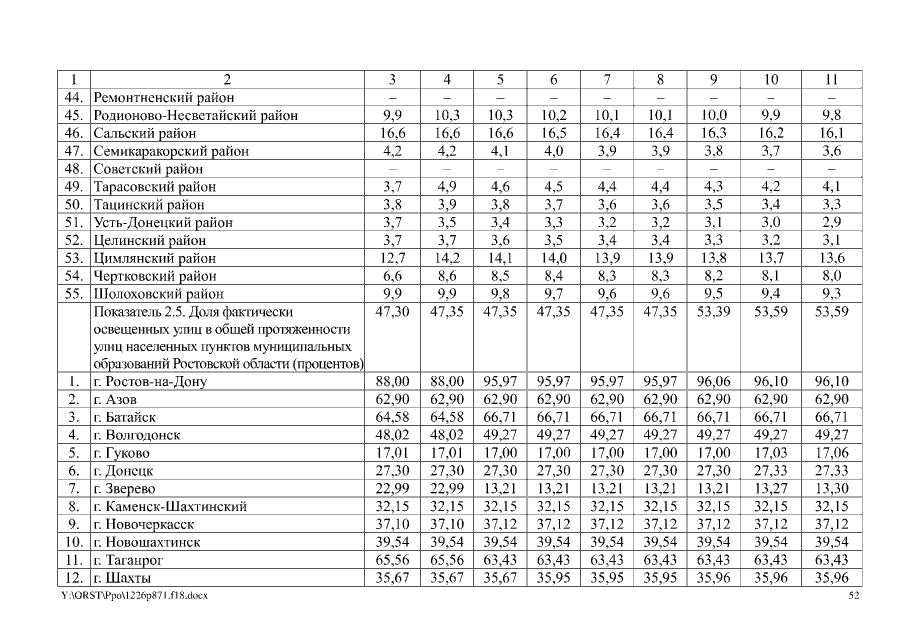 | 1 | 2 | 3 | 4 | 5 | 6 | 7 | 8 | 9 | 10 | 11 |
|---|---|---|---|---|---|---|---|---|---|---|
| 44. | Ремонтненский район | – | – | – | – | – | – | – | – | – |
| 45. | Родионово-Несветайский район | 9,9 | 10,3 | 10,3 | 10,2 | 10,1 | 10,1 | 10,0 | 9,9 | 9,8 |
| 46. | Сальский район | 16,6 | 16,6 | 16,6 | 16,5 | 16,4 | 16,4 | 16,3 | 16,2 | 16,1 |
| 47. | Семикаракорский район | 4,2 | 4,2 | 4,1 | 4,0 | 3,9 | 3,9 | 3,8 | 3,7 | 3,6 |
| 48. | Советский район | – | – | – | – | – | – | – | – | – |
| 49. | Тарасовский район | 3,7 | 4,9 | 4,6 | 4,5 | 4,4 | 4,4 | 4,3 | 4,2 | 4,1 |
| 50. | Тацинский район | 3,8 | 3,9 | 3,8 | 3,7 | 3,6 | 3,6 | 3,5 | 3,4 | 3,3 |
| 51. | Усть-Донецкий район | 3,7 | 3,5 | 3,4 | 3,3 | 3,2 | 3,2 | 3,1 | 3,0 | 2,9 |
| 52. | Целинский район | 3,7 | 3,7 | 3,6 | 3,5 | 3,4 | 3,4 | 3,3 | 3,2 | 3,1 |
| 53. | Цимлянский район | 12,7 | 14,2 | 14,1 | 14,0 | 13,9 | 13,9 | 13,8 | 13,7 | 13,6 |
| 54. | Чертковский район | 6,6 | 8,6 | 8,5 | 8,4 | 8,3 | 8,3 | 8,2 | 8,1 | 8,0 |
| 55. | Шолоховский район | 9,9 | 9,9 | 9,8 | 9,7 | 9,6 | 9,6 | 9,5 | 9,4 | 9,3 |
| | Показатель 2.5. Доля фактически освещенных улиц в общей протяженности улиц населенных пунктов муниципальных образований Ростовской области (процентов) | 47,30 | 47,35 | 47,35 | 47,35 | 47,35 | 47,35 | 53,39 | 53,59 | 53,59 |
| 1. | г. Ростов-на-Дону | 88,00 | 88,00 | 95,97 | 95,97 | 95,97 | 95,97 | 96,06 | 96,10 | 96,10 |
| 2. | г. Азов | 62,90 | 62,90 | 62,90 | 62,90 | 62,90 | 62,90 | 62,90 | 62,90 | 62,90 |
| 3. | г. Батайск | 64,58 | 64,58 | 66,71 | 66,71 | 66,71 | 66,71 | 66,71 | 66,71 | 66,71 |
| 4. | г. Волгодонск | 48,02 | 48,02 | 49,27 | 49,27 | 49,27 | 49,27 | 49,27 | 49,27 | 49,27 |
| 5. | г. Гуково | 17,01 | 17,01 | 17,00 | 17,00 | 17,00 | 17,00 | 17,00 | 17,03 | 17,06 |
| 6. | г. Донецк | 27,30 | 27,30 | 27,30 | 27,30 | 27,30 | 27,30 | 27,30 | 27,33 | 27,33 |
| 7. | г. Зверево | 22,99 | 22,99 | 13,21 | 13,21 | 13,21 | 13,21 | 13,21 | 13,27 | 13,30 |
| 8. | г. Каменск-Шахтинский | 32,15 | 32,15 | 32,15 | 32,15 | 32,15 | 32,15 | 32,15 | 32,15 | 32,15 |
| 9. | г. Новочеркасск | 37,10 | 37,10 | 37,12 | 37,12 | 37,12 | 37,12 | 37,12 | 37,12 | 37,12 |
| 10. | г. Новошахтинск | 39,54 | 39,54 | 39,54 | 39,54 | 39,54 | 39,54 | 39,54 | 39,54 | 39,54 |
| 11. | г. Таганрог | 65,56 | 65,56 | 63,43 | 63,43 | 63,43 | 63,43 | 63,43 | 63,43 | 63,43 |
| 12. | г. Шахты | 35,67 | 35,67 | 35,67 | 35,95 | 35,95 | 35,95 | 35,96 | 35,96 | 35,96 |

Y:\ORST\Ppo\1226p871.f18.docx 52